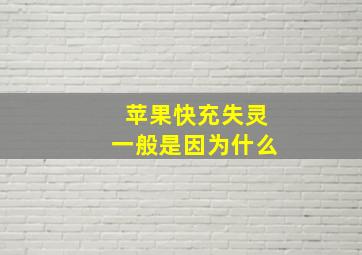 苹果快充失灵
一般是因为什么